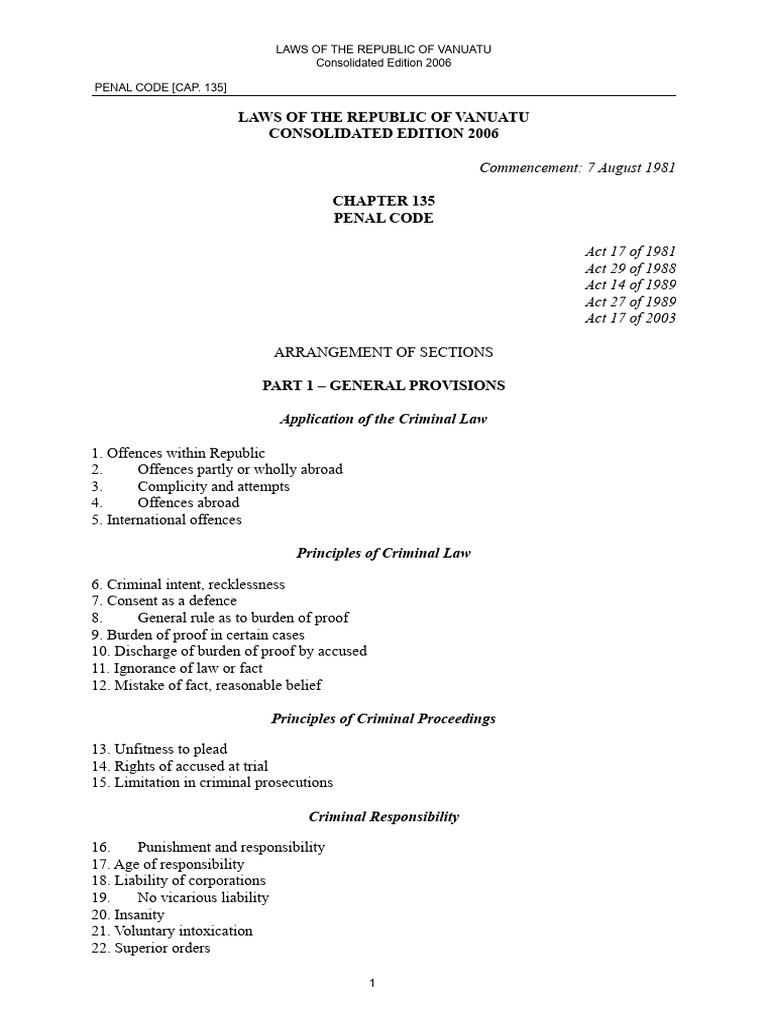 LAWS OF THE REPUBLIC OF VANUATU
Consolidated Edition 2006

PENAL CODE [CAP. 135]

LAWS OF THE REPUBLIC OF VANUATU
CONSOLIDATED EDITION 2006

Commencement: 7 August 1981

CHAPTER 135
PENAL CODE

Act 17 of 1981
Act 29 of 1988
Act 14 of 1989
Act 27 of 1989
Act 17 of 2003

ARRANGEMENT OF SECTIONS

PART 1 – GENERAL PROVISIONS

Application of the Criminal Law

1. Offences within Republic
2. Offences partly or wholly abroad
3. Complicity and attempts
4. Offences abroad
5. International offences

Principles of Criminal Law

6. Criminal intent, recklessness
7. Consent as a defence
8. General rule as to burden of proof
9. Burden of proof in certain cases
10. Discharge of burden of proof by accused
11. Ignorance of law or fact
12. Mistake of fact, reasonable belief

Principles of Criminal Proceedings

13. Unfitness to plead
14. Rights of accused at trial
15. Limitation in criminal prosecutions

Criminal Responsibility

16. Punishment and responsibility
17. Age of responsibility
18. Liability of corporations
19. No vicarious liability
20. Insanity
21. Voluntary intoxication
22. Superior orders

1